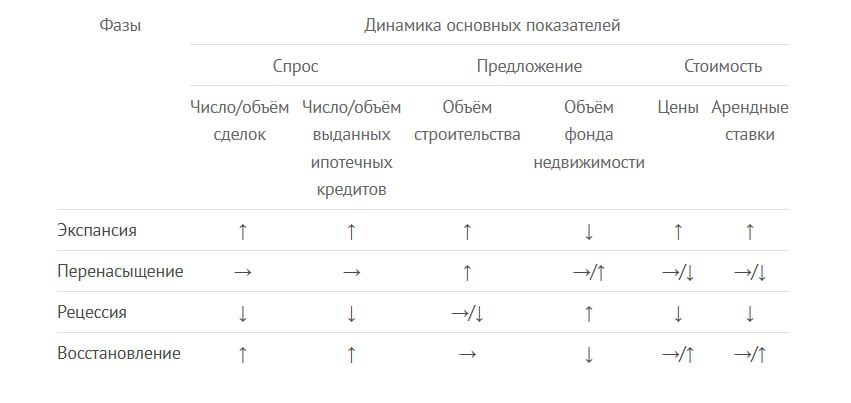 | Фазы | Динамика основных показателей | | | | | |
|---|---|---|---|---|---|---|
| | Спрос | | Предложение | | Стоимость | |
| | Число/объём сделок | Число/объём выданных ипотечных кредитов | Объём строительства | Объём фонда недвижимости | Цены | Арендные ставки |
| Экспансия | ↑ | ↑ | ↑ | ↓ | ↑ | ↑ |
| Перенасыщение | → | → | ↑ | →/↑ | →/↓ | →/↓ |
| Рецессия | ↓ | ↓ | →/↓ | ↑ | ↓ | ↓ |
| Восстановление | ↑ | ↑ | → | ↓ | →/↑ | →/↑ |